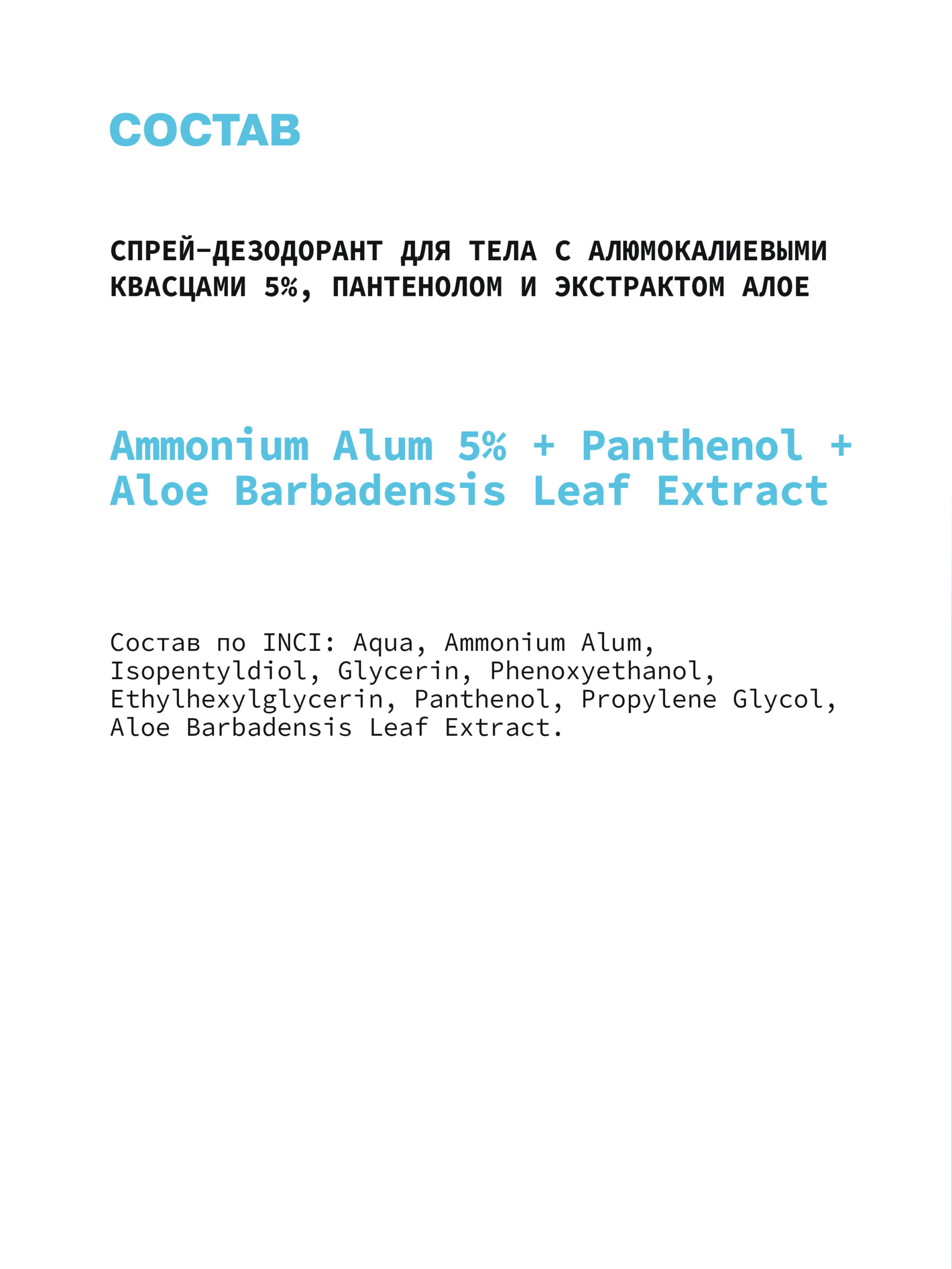 СОСТАВ

СПРЕЙ-ДЕЗОДОРАНТ ДЛЯ ТЕЛА С АЛЮМОКАЛИЕВЫМИ КВАСЦАМИ 5%, ПАНТЕНОЛОМ И ЭКСТРАКТОМ АЛОЕ

Ammonium Alum 5% + Panthenol + Aloe Barbadensis Leaf Extract

Состав по INCI: Aqua, Ammonium Alum, Isopentyldiol, Glycerin, Phenoxyethanol, Ethylhexylglycerin, Panthenol, Propylene Glycol, Aloe Barbadensis Leaf Extract.